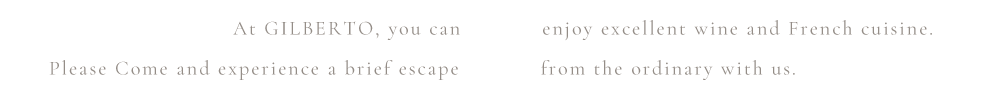 At GILBERTO, you can enjoy excellent wine and French cuisine.
Please Come and experience a brief escape from the ordinary with us.